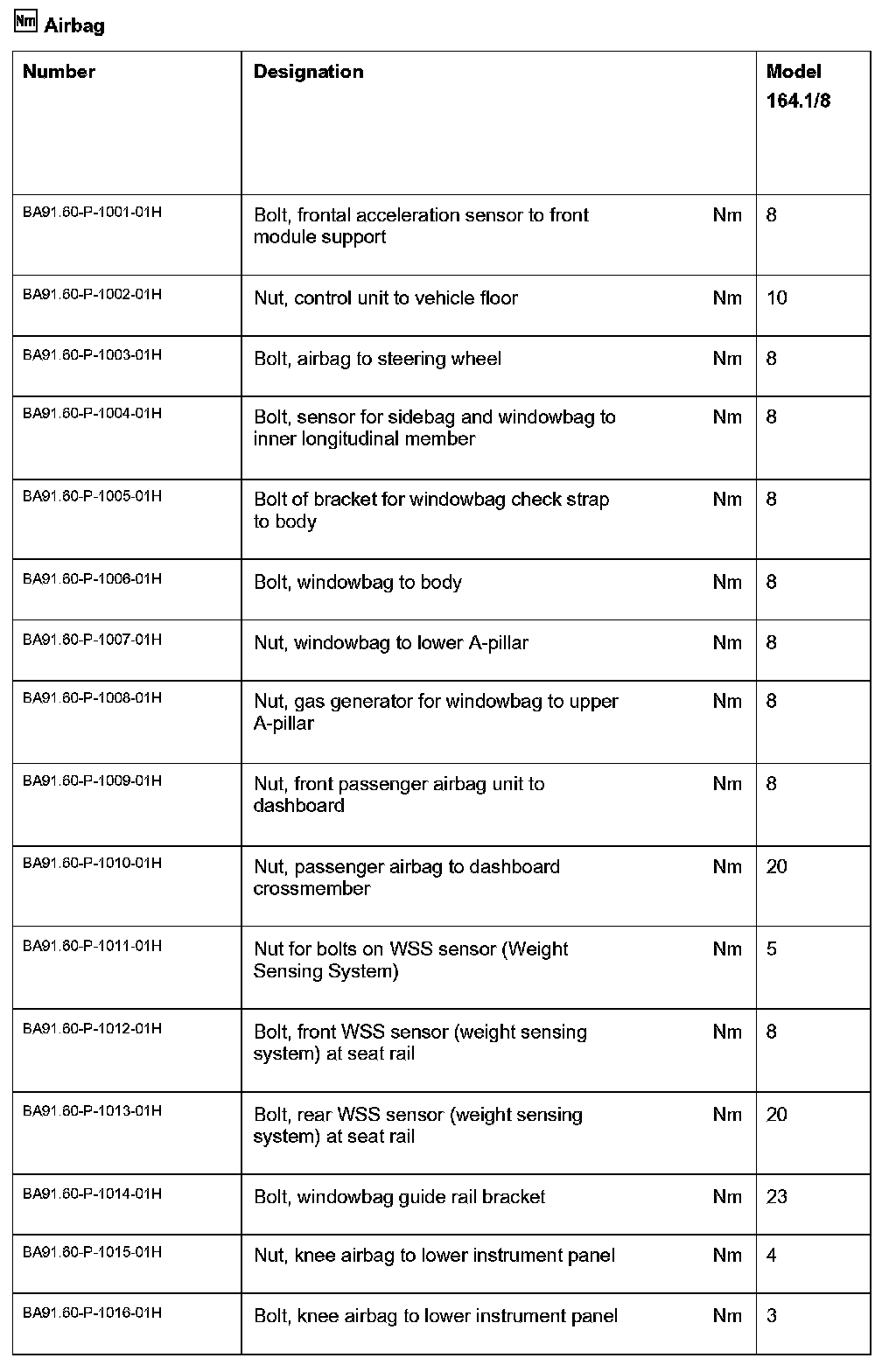 Nm Airbag

| Number | Designation | | Model 164.1/8 |
|---|---|---|---|
| BA91.60-P-1001-01H | Bolt, frontal acceleration sensor to front module support | Nm | 8 |
| BA91.60-P-1002-01H | Nut, control unit to vehicle floor | Nm | 10 |
| BA91.60-P-1003-01H | Bolt, airbag to steering wheel | Nm | 8 |
| BA91.60-P-1004-01H | Bolt, sensor for sidebag and windowbag to inner longitudinal member | Nm | 8 |
| BA91.60-P-1005-01H | Bolt of bracket for windowbag check strap to body | Nm | 8 |
| BA91.60-P-1006-01H | Bolt, windowbag to body | Nm | 8 |
| BA91.60-P-1007-01H | Nut, windowbag to lower A-pillar | Nm | 8 |
| BA91.60-P-1008-01H | Nut, gas generator for windowbag to upper A-pillar | Nm | 8 |
| BA91.60-P-1009-01H | Nut, front passenger airbag unit to dashboard | Nm | 8 |
| BA91.60-P-1010-01H | Nut, passenger airbag to dashboard crossmember | Nm | 20 |
| BA91.60-P-1011-01H | Nut for bolts on WSS sensor (Weight Sensing System) | Nm | 5 |
| BA91.60-P-1012-01H | Bolt, front WSS sensor (weight sensing system) at seat rail | Nm | 8 |
| BA91.60-P-1013-01H | Bolt, rear WSS sensor (weight sensing system) at seat rail | Nm | 20 |
| BA91.60-P-1014-01H | Bolt, windowbag guide rail bracket | Nm | 23 |
| BA91.60-P-1015-01H | Nut, knee airbag to lower instrument panel | Nm | 4 |
| BA91.60-P-1016-01H | Bolt, knee airbag to lower instrument panel | Nm | 3 |